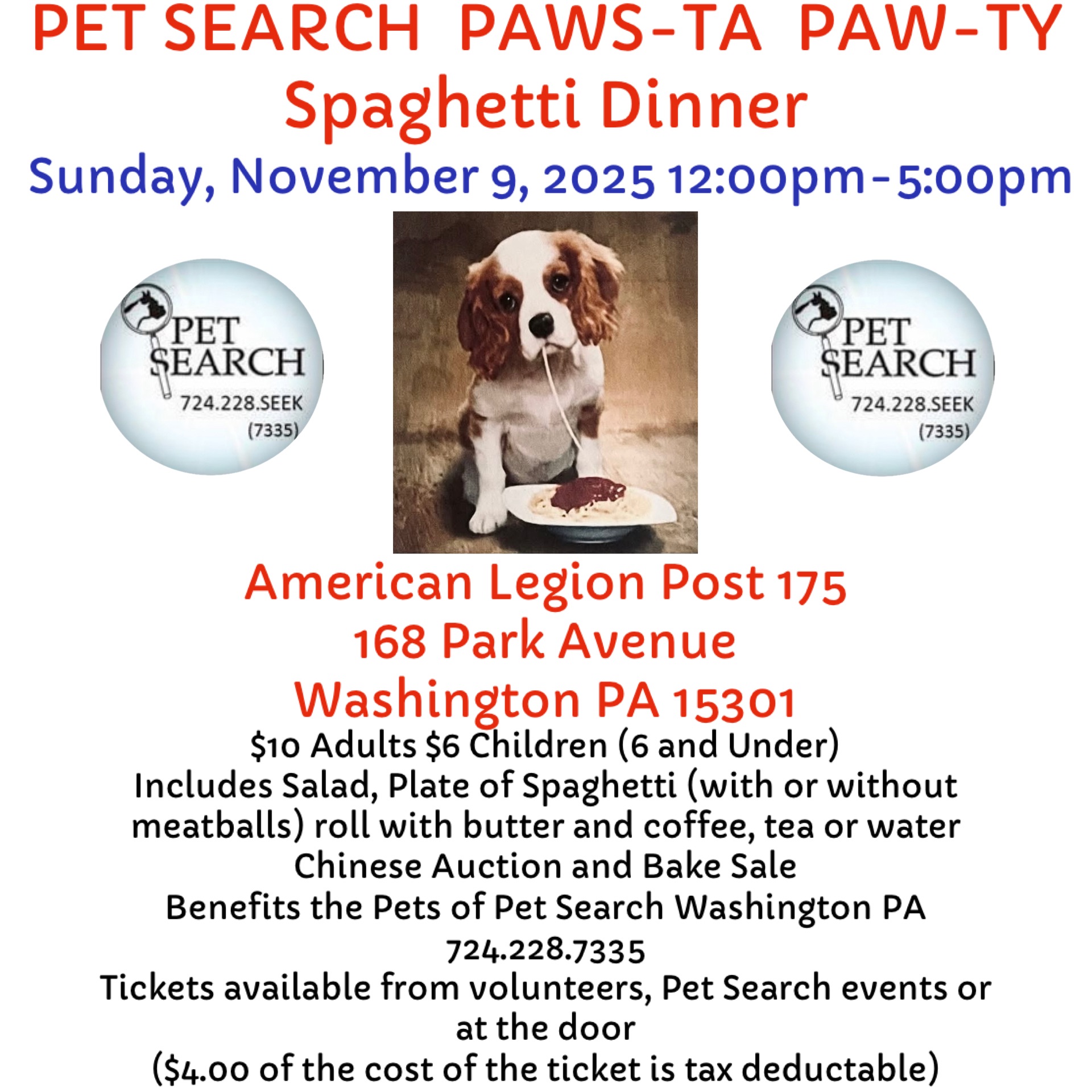 PET SEARCH PAWS-TA PAW-TY
Spaghetti Dinner
Sunday, November 9, 2025 12:00pm-5:00pm

PET SEARCH
724.228.SEEK
(7335)

PET SEARCH
724.228.SEEK
(7335)

American Legion Post 175
168 Park Avenue
Washington PA 15301
\$10 Adults \$6 Children (6 and Under)
Includes Salad, Plate of Spaghetti (with or without meatballs) roll with butter and coffee, tea or water
Chinese Auction and Bake Sale
Benefits the Pets of Pet Search Washington PA
724.228.7335
Tickets available from volunteers, Pet Search events or at the door
(\$4.00 of the cost of the ticket is tax deductable)